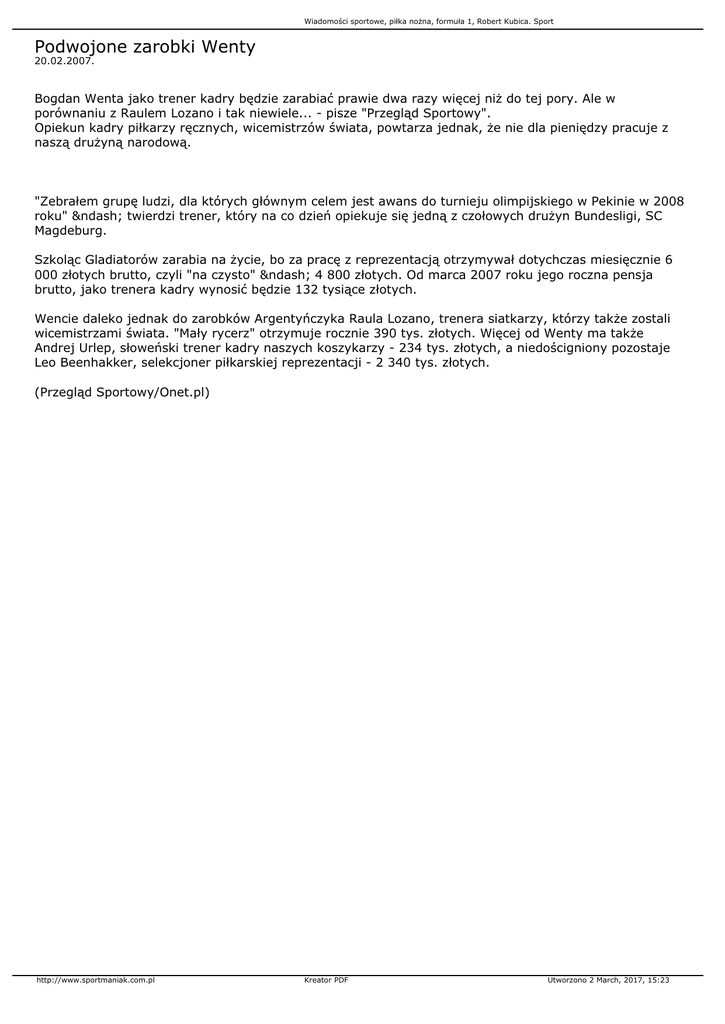 Wiadomości sportowe, piłka nożna, formuła 1, Robert Kubica. Sport

Podwojone zarobki Wenty
20.02.2007.

Bogdan Wenta jako trener kadry będzie zarabiać prawie dwa razy więcej niż do tej pory. Ale w porównaniu z Raulem Lozano i tak niewiele... - pisze "Przegląd Sportowy".
Opiekun kadry piłkarzy ręcznych, wicemistrzów świata, powtarza jednak, że nie dla pieniędzy pracuje z naszą drużyną narodową.

"Zebrałem grupę ludzi, dla których głównym celem jest awans do turnieju olimpijskiego w Pekinie w 2008 roku" &ndash; twierdzi trener, który na co dzień opiekuje się jedną z czołowych drużyn Bundesligi, SC Magdeburg.

Szkoląc Gladiatorów zarabia na życie, bo za pracę z reprezentacją otrzymywał dotychczas miesięcznie 6 000 złotych brutto, czyli "na czysto" &ndash; 4 800 złotych. Od marca 2007 roku jego roczna pensja brutto, jako trenera kadry wynosić będzie 132 tysiące złotych.

Wencie daleko jednak do zarobków Argentyńczyka Raula Lozano, trenera siatkarzy, którzy także zostali wicemistrzami świata. "Mały rycerz" otrzymuje rocznie 390 tys. złotych. Więcej od Wenty ma także Andrej Urlep, słoweński trener kadry naszych koszykarzy - 234 tys. złotych, a niedościgniony pozostaje Leo Beenhakker, selekcjoner piłkarskiej reprezentacji - 2 340 tys. złotych.

(Przegląd Sportowy/Onet.pl)

http://www.sportmaniak.com.pl Kreator PDF Utworzono 2 March, 2017, 15:23